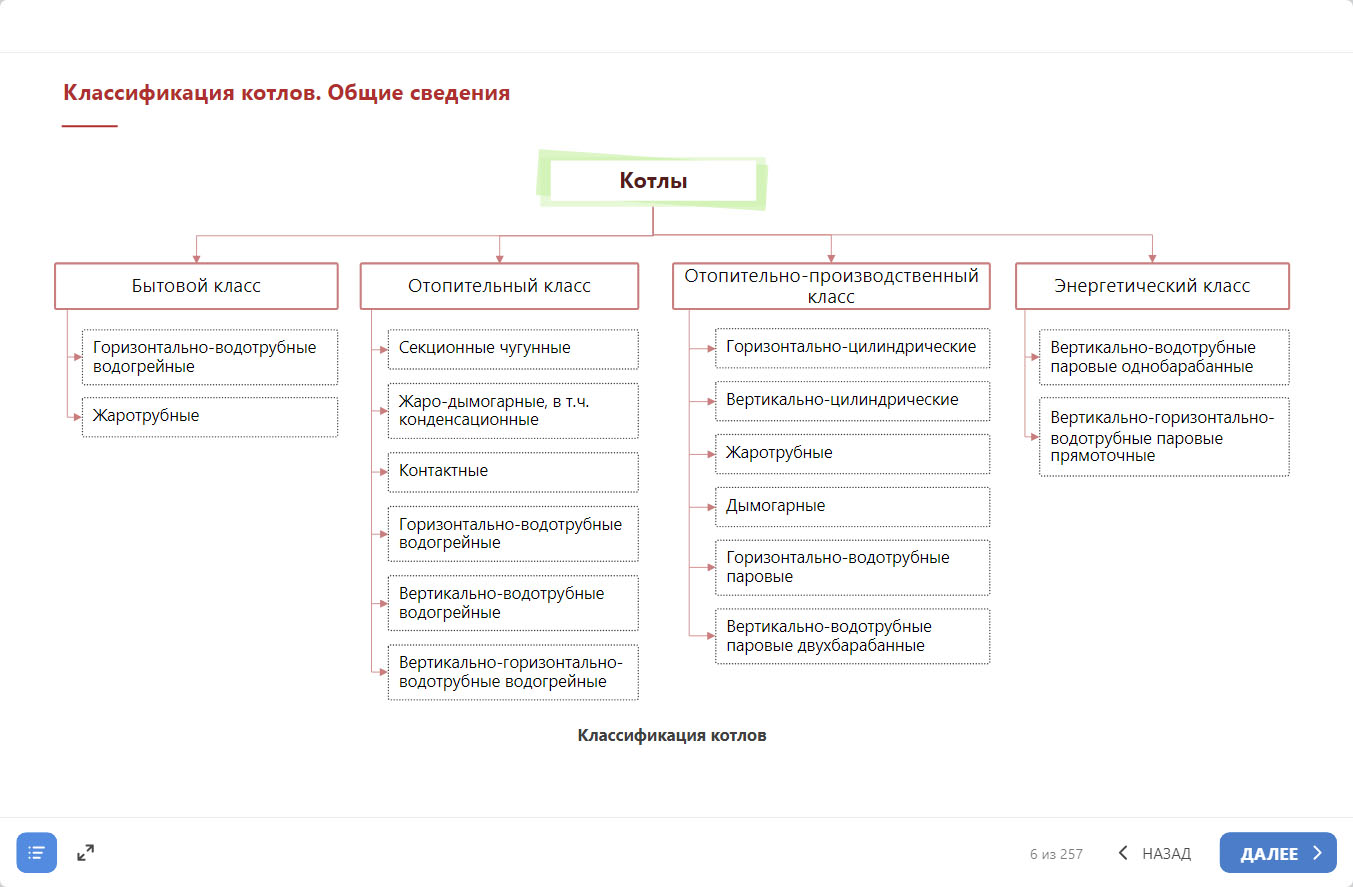 Классификация котлов. Общие сведения

Котлы

Бытовой класс

Горизонтально-водотрубные водогрейные

Жаротрубные

Отопительный класс

Секционные чугунные

Жаро-дымогарные, в т.ч. конденсационные

Контактные

Горизонтально-водотрубные водогрейные

Вертикально-водотрубные водогрейные

Вертикально-горизонтально-водотрубные водогрейные

Отопительно-производственный класс

Горизонтально-цилиндрические

Вертикально-цилиндрические

Жаротрубные

Дымогарные

Горизонтально-водотрубные паровые

Вертикально-водотрубные паровые двухбарабанные

Энергетический класс

Вертикально-водотрубные паровые однобарабанные

Вертикально-горизонтально-водотрубные паровые прямоточные

Классификация котлов

6 из 257

НАЗАД

ДАЛЕЕ